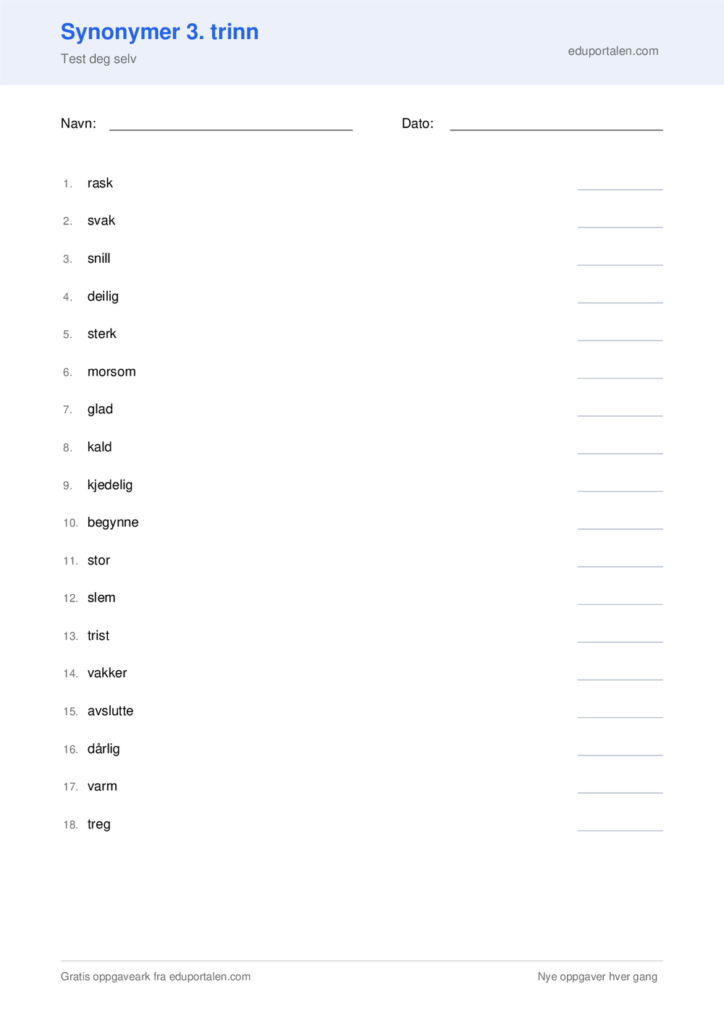 Synonymer 3. trinn

Test deg selv

eduportalen.com

Navn: ____ Dato: ____

1. rask ____

2. svak ____

3. snill ____

4. deilig ____

5. sterk ____

6. morsom ____

7. glad ____

8. kald ____

9. kjedelig ____

10. begynne ____

11. stor ____

12. slem ____

13. trist ____

14. vakker ____

15. avslutte ____

16. dårlig ____

17. varm ____

18. treg ____

Gratis oppgaveark fra eduportalen.com

Nye oppgaver hver gang